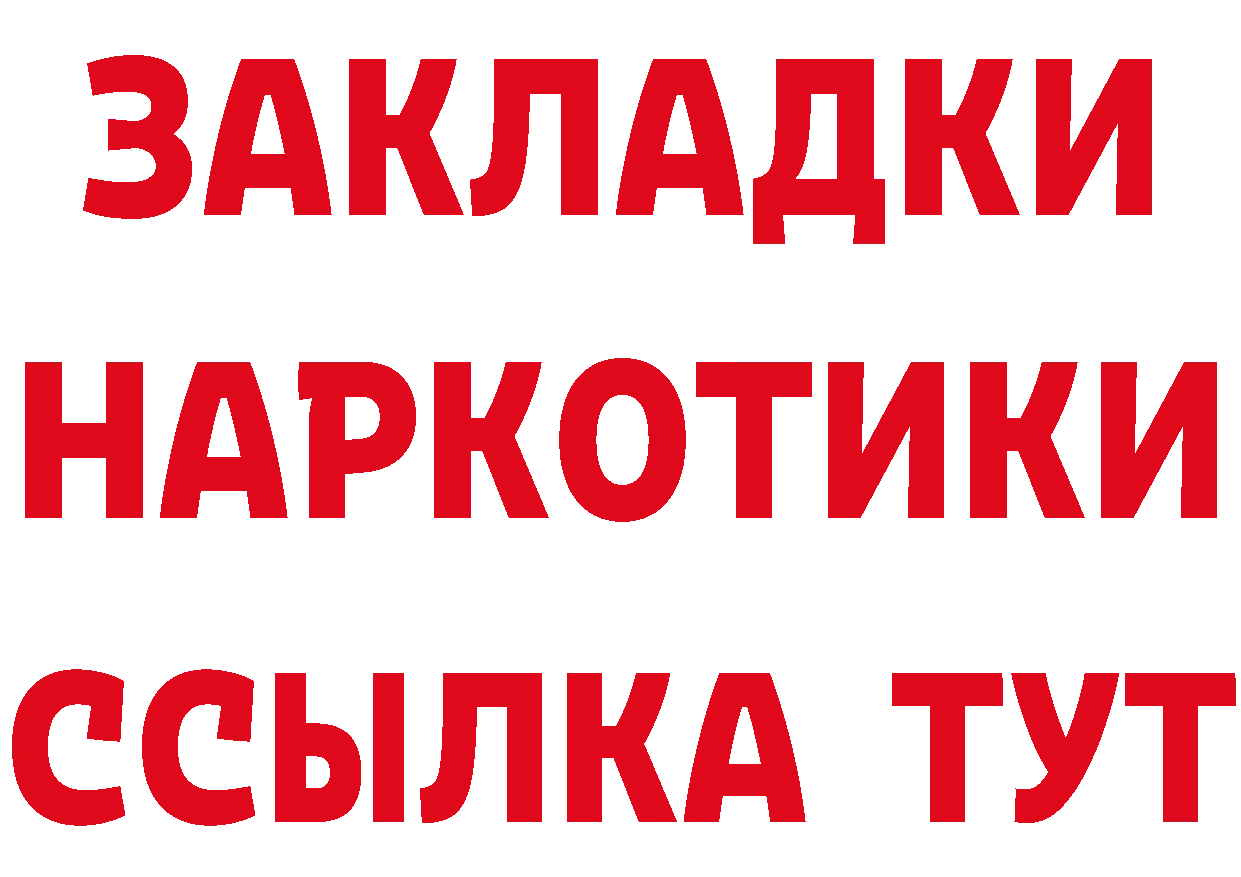 ЗАКЛАДКИ
НАРКОТИКИ
ССЫЛКА ТУТ